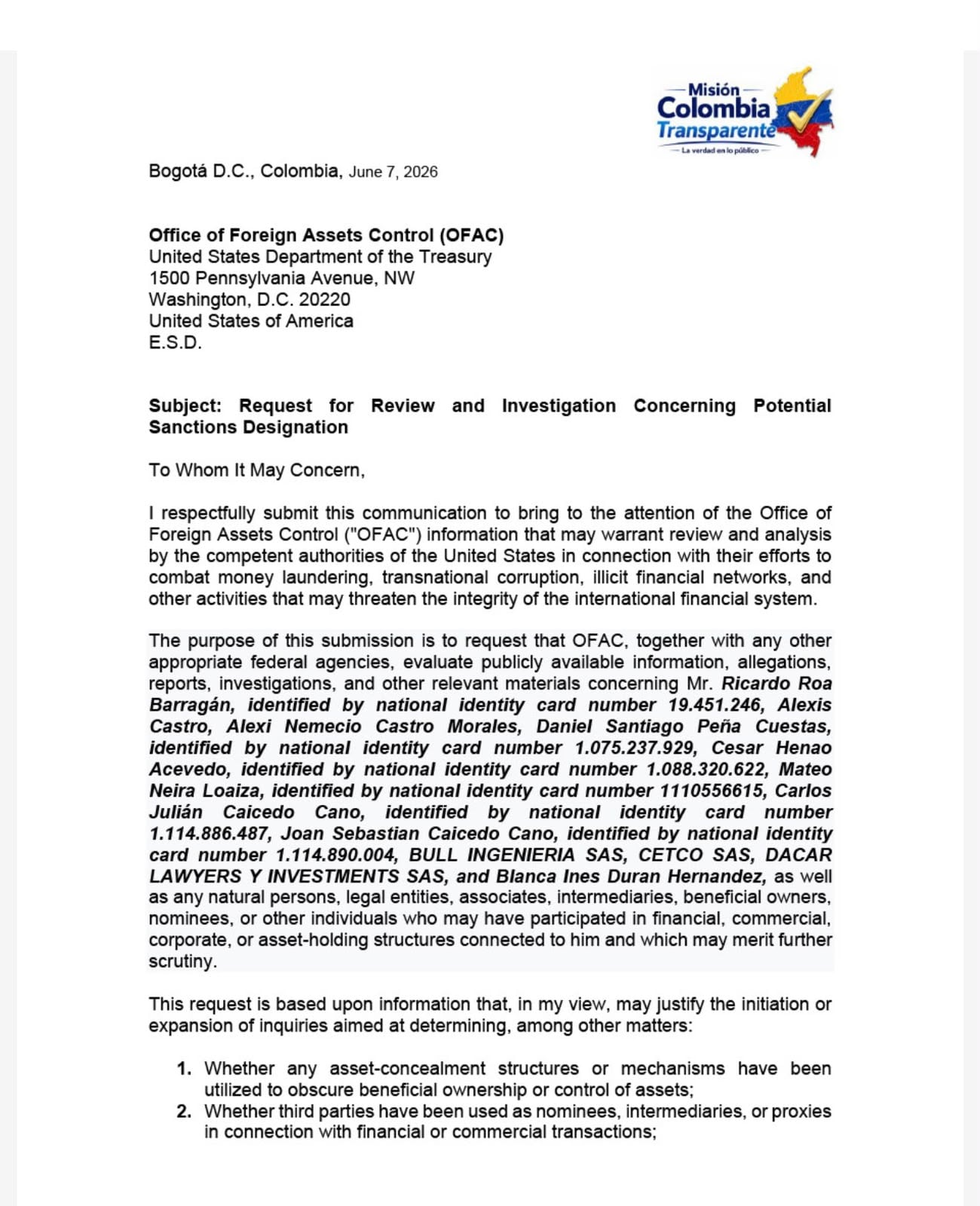 Misión
Colombia
Transparente
La verdad en lo público

Bogotá D.C., Colombia, June 7, 2026

Office of Foreign Assets Control (OFAC)
United States Department of the Treasury
1500 Pennsylvania Avenue, NW
Washington, D.C. 20220
United States of America
E.S.D.

Subject: Request for Review and Investigation Concerning Potential Sanctions Designation

To Whom It May Concern,

I respectfully submit this communication to bring to the attention of the Office of Foreign Assets Control ("OFAC") information that may warrant review and analysis by the competent authorities of the United States in connection with their efforts to combat money laundering, transnational corruption, illicit financial networks, and other activities that may threaten the integrity of the international financial system.

The purpose of this submission is to request that OFAC, together with any other appropriate federal agencies, evaluate publicly available information, allegations, reports, investigations, and other relevant materials concerning Mr. Ricardo Roa Barragán, identified by national identity card number 19.451.246, Alexis Castro, Alexi Nemecio Castro Morales, Daniel Santiago Peña Cuestas, identified by national identity card number 1.075.237.929, Cesar Henao Acevedo, identified by national identity card number 1.088.320.622, Mateo Neira Loaiza, identified by national identity card number 1110556615, Carlos Julián Caicedo Cano, identified by national identity card number 1.114.886.487, Joan Sebastian Caicedo Cano, identified by national identity card number 1.114.890.004, BULL INGENIERIA SAS, CETCO SAS, DACAR LAWYERS Y INVESTMENTS SAS, and Blanca Ines Duran Hernandez, as well as any natural persons, legal entities, associates, intermediaries, beneficial owners, nominees, or other individuals who may have participated in financial, commercial, corporate, or asset-holding structures connected to him and which may merit further scrutiny.

This request is based upon information that, in my view, may justify the initiation or expansion of inquiries aimed at determining, among other matters:

1. Whether any asset-concealment structures or mechanisms have been utilized to obscure beneficial ownership or control of assets;
2. Whether third parties have been used as nominees, intermediaries, or proxies in connection with financial or commercial transactions;